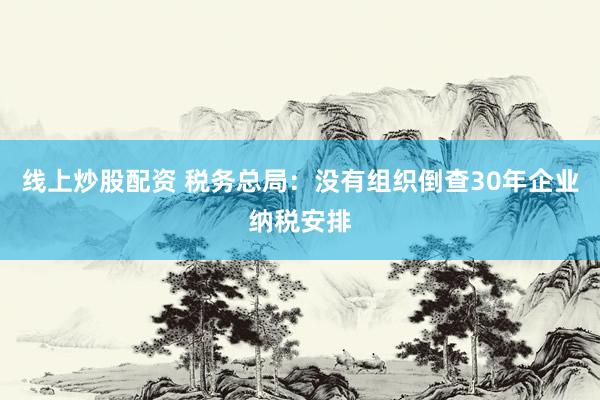 线上炒股配资 税务总局：没有组织倒查30年企业纳税安排